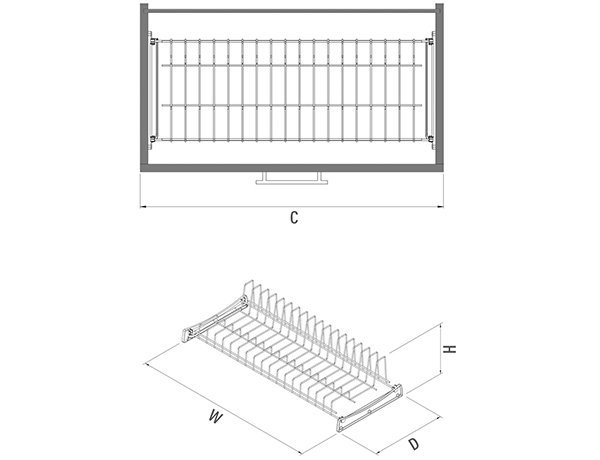 C

H

W

D